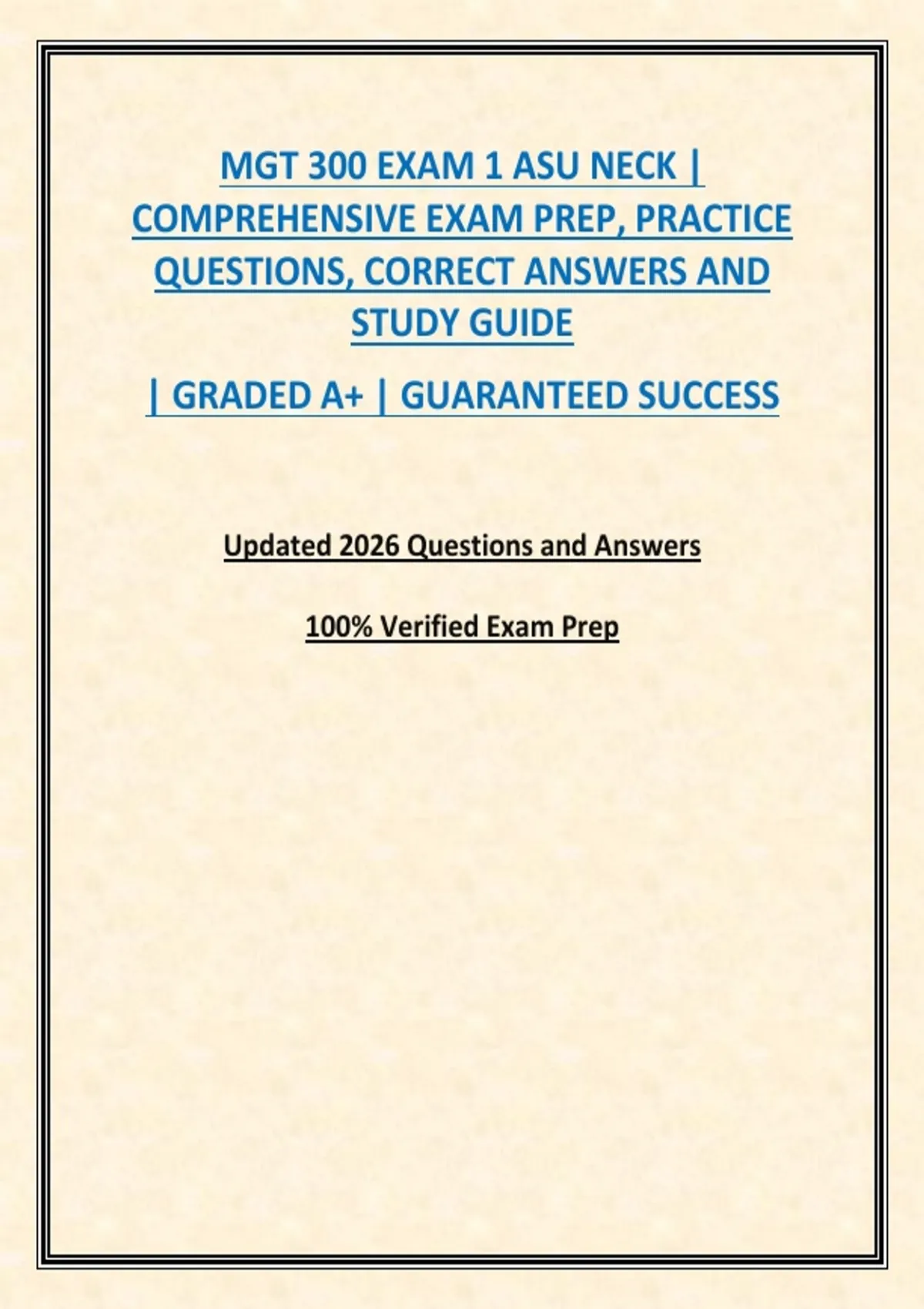 MGT 300 EXAM 1 ASU NECK | COMPREHENSIVE EXAM PREP, PRACTICE QUESTIONS, CORRECT ANSWERS AND STUDY GUIDE

| GRADED A+ | GUARANTEED SUCCESS

Updated 2026 Questions and Answers

100% Verified Exam Prep